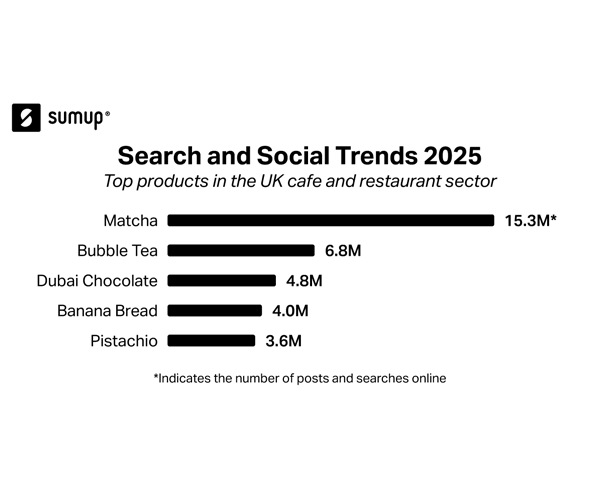 sumup®

Search and Social Trends 2025

Top products in the UK cafe and restaurant sector

Matcha 15.3M*
Bubble Tea 6.8M
Dubai Chocolate 4.8M
Banana Bread 4.0M
Pistachio 3.6M

*Indicates the number of posts and searches online